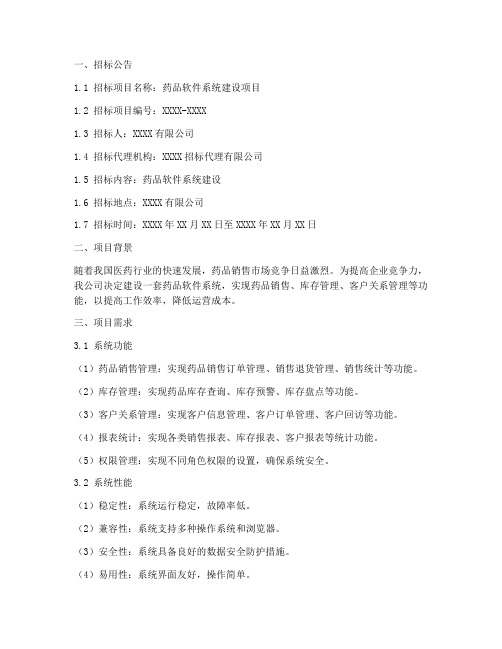 一、招标公告

1.1 招标项目名称：药品软件系统建设项目

1.2 招标项目编号：XXXX-XXXX

1.3 招标人：XXXX 有限公司

1.4 招标代理机构：XXXX 招标代理有限公司

1.5 招标内容：药品软件系统建设

1.6 招标地点：XXXX 有限公司

1.7 招标时间：XXXX 年 XX 月 XX 日至 XXXX 年 XX 月 XX 日

二、项目背景

随着我国医药行业的快速发展，药品销售市场竞争日益激烈。为提高企业竞争力，我公司决定建设一套药品软件系统，实现药品销售、库存管理、客户关系管理等功能，以提高工作效率，降低运营成本。

三、项目需求

3.1 系统功能

（1）药品销售管理：实现药品销售订单管理、销售退货管理、销售统计等功能。

（2）库存管理：实现药品库存查询、库存预警、库存盘点等功能。

（3）客户关系管理：实现客户信息管理、客户订单管理、客户回访等功能。

（4）报表统计：实现各类销售报表、库存报表、客户报表等统计功能。

（5）权限管理：实现不同角色权限的设置，确保系统安全。

3.2 系统性能

（1）稳定性：系统运行稳定，故障率低。

（2）兼容性：系统支持多种操作系统和浏览器。

（3）安全性：系统具备良好的数据安全防护措施。

（4）易用性：系统界面友好，操作简单。